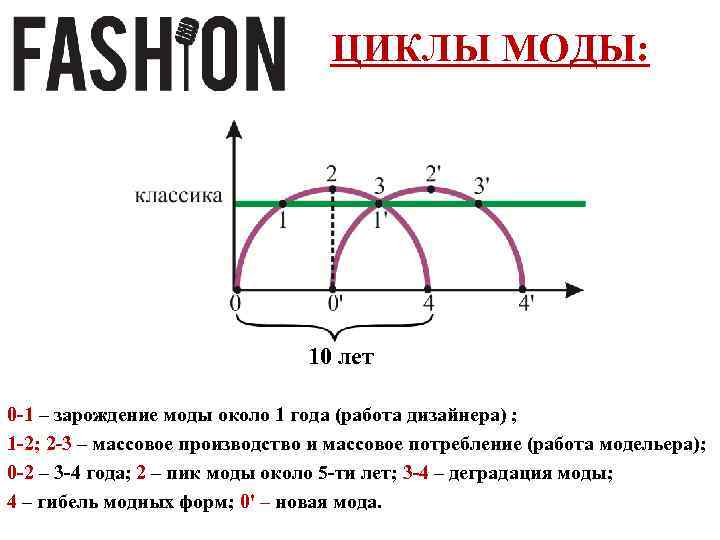 FASHION

ЦИКЛЫ МОДЫ:

классика
2
3
2'
3'
1
1'
0
0'
4
4'

10 лет

0-1 – зарождение моды около 1 года (работа дизайнера) ;

1-2; 2-3 – массовое производство и массовое потребление (работа модельера);

0-2 – 3-4 года; 2 – пик моды около 5-ти лет; 3-4 – деградация моды;

4 – гибель модных форм; 0' – новая мода.